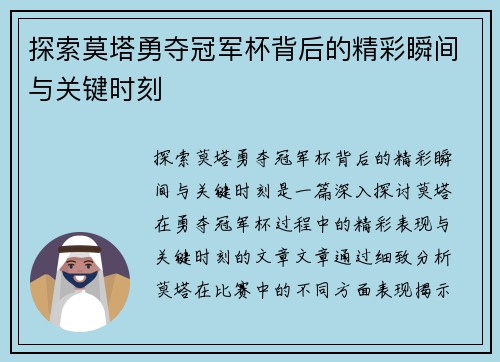 探索莫塔勇夺冠军杯背后的精彩瞬间与关键时刻

探索莫塔勇夺冠军杯背后的精彩瞬间与关键时刻是一篇深入探讨莫塔在勇夺冠军杯过程中的精彩表现与关键时刻的文章文章通过细致分析莫塔在比赛中的不同方面表现揭示